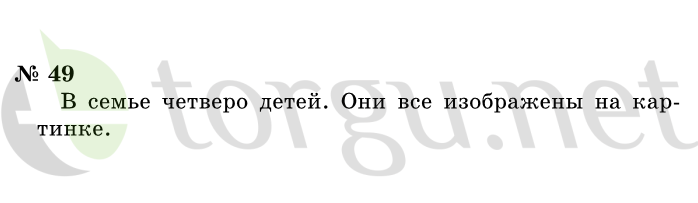 № 49

В семье четверо детей. Они все изображены на картинке.

etorgu.net